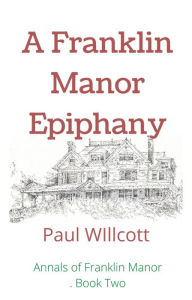 A Franklin Manor Epiphany

Paul WIllcott

Annals of Franklin Manor
. Book Two